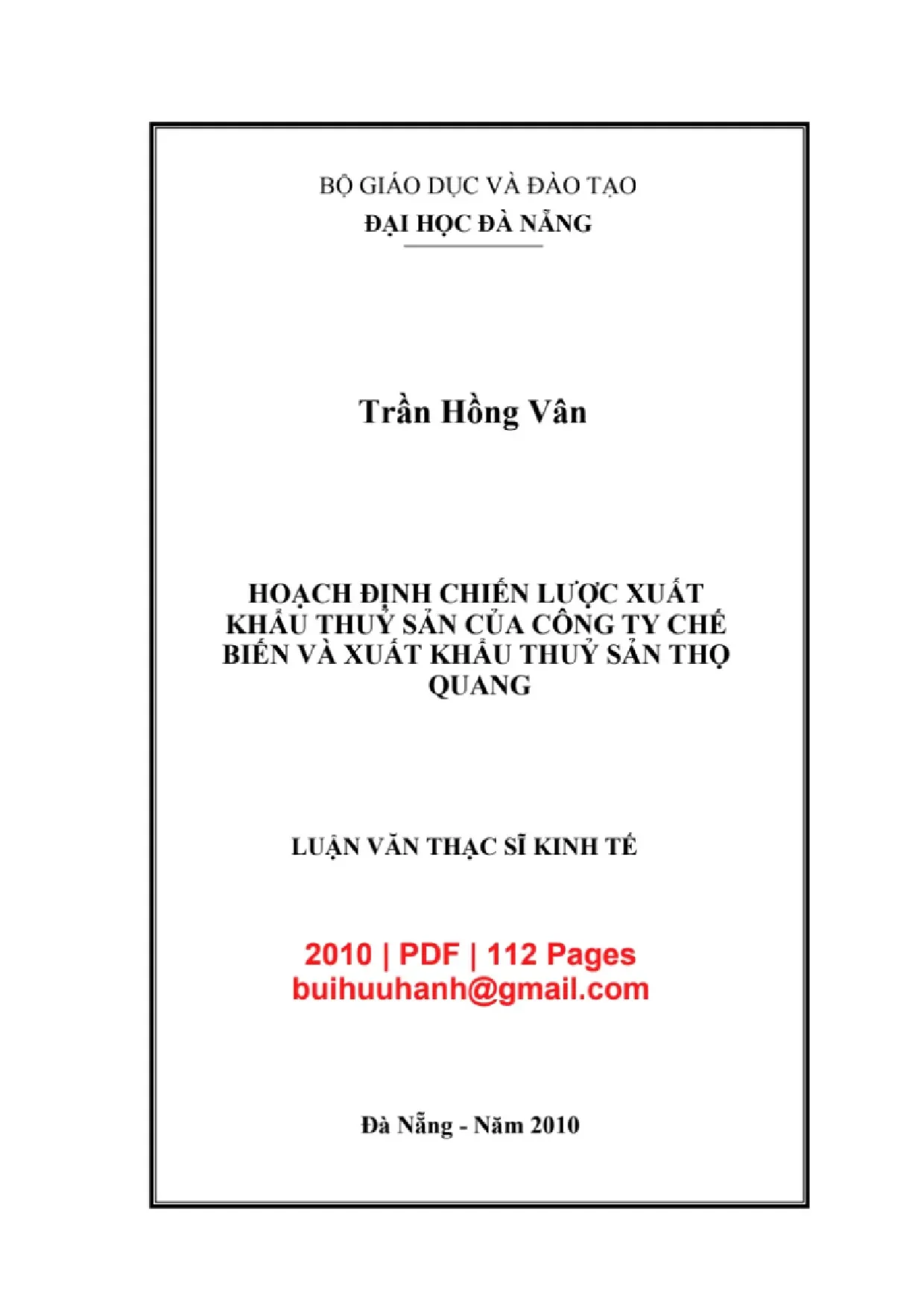 BỘ GIÁO DỤC VÀ ĐÀO TẠO
ĐẠI HỌC ĐÀ NẴNG

Trần Hồng Vân

HOẠCH ĐỊNH CHIẾN LƯỢC XUẤT KHẨU THUỶ SẢN CỦA CÔNG TY CHẾ BIẾN VÀ XUẤT KHẨU THUỶ SẢN THỌ QUANG

LUẬN VĂN THẠC SĨ KINH TẾ

2010 | PDF | 112 Pages
buihuuhanh@gmail.com

Đà Nẵng - Năm 2010